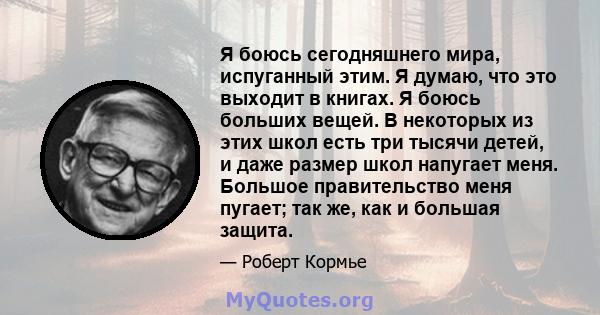 Я боюсь сегодняшнего мира, испуганный этим. Я думаю, что это выходит в книгах. Я боюсь больших вещей. В некоторых из этих школ есть три тысячи детей, и даже размер школ напугает меня. Большое правительство меня пугает; так же, как и большая защита.

— Роберт Кормье

MyQuotes.org